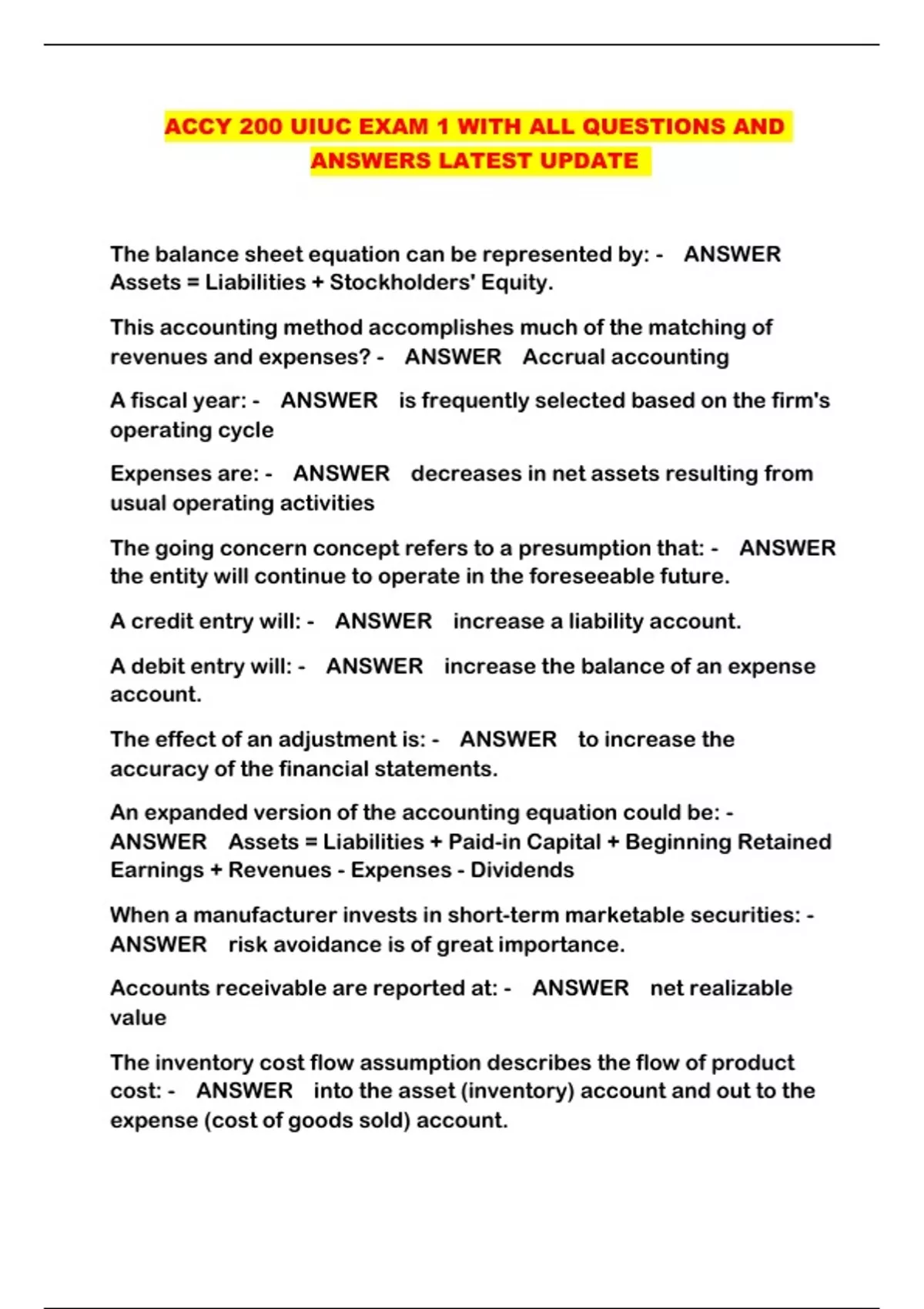 ACCY 200 UIUC EXAM 1 WITH ALL QUESTIONS AND ANSWERS LATEST UPDATE

The balance sheet equation can be represented by: - ANSWER Assets = Liabilities + Stockholders' Equity.

This accounting method accomplishes much of the matching of revenues and expenses? - ANSWER Accrual accounting

A fiscal year: - ANSWER is frequently selected based on the firm's operating cycle

Expenses are: - ANSWER decreases in net assets resulting from usual operating activities

The going concern concept refers to a presumption that: - ANSWER the entity will continue to operate in the foreseeable future.

A credit entry will: - ANSWER increase a liability account.

A debit entry will: - ANSWER increase the balance of an expense account.

The effect of an adjustment is: - ANSWER to increase the accuracy of the financial statements.

An expanded version of the accounting equation could be: - ANSWER Assets = Liabilities + Paid-in Capital + Beginning Retained Earnings + Revenues - Expenses - Dividends

When a manufacturer invests in short-term marketable securities: - ANSWER risk avoidance is of great importance.

Accounts receivable are reported at: - ANSWER net realizable value

The inventory cost flow assumption describes the flow of product cost: - ANSWER into the asset (inventory) account and out to the expense (cost of goods sold) account.